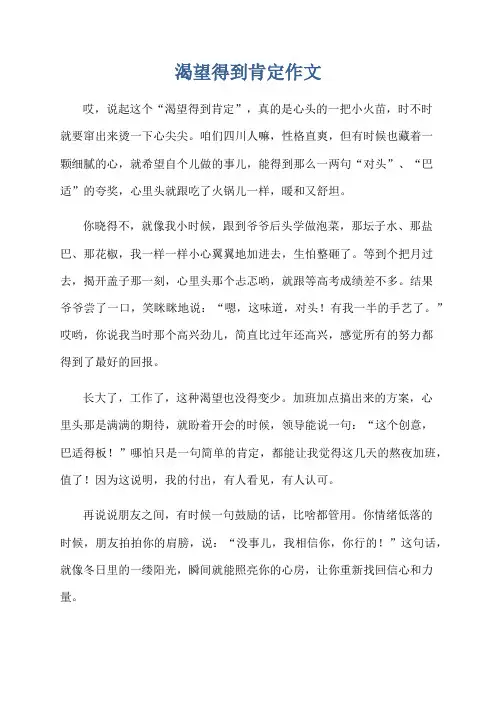 渴望得到肯定作文

哎，说起这个“渴望得到肯定”，真的是心头的一把小火苗，时不时就要窜出来烫一下心尖尖。咱们四川人嘛，性格直爽，但有时候也藏着一颗细腻的心，就希望自个儿做的事儿，能得到那么一两句“对头”、“巴适”的夸奖，心里头就跟吃了火锅儿一样，暖和又舒坦。

你晓得不，就像我小时候，跟到爷爷后头学做泡菜，那坛子水、那盐巴、那花椒，我一样一样小心翼翼地加进去，生怕整砸了。等到个把月过去，揭开盖子那一刻，心里头那个忐忑哟，就跟等高考成绩差不多。结果爷爷尝了一口，笑眯眯地说：“嗯，这味道，对头！有我一半的手艺了。”哎哟，你说我当时那个高兴劲儿，简直比过年还高兴，感觉所有的努力都得到了最好的回报。

长大了，工作了，这种渴望也没得变少。加班加点搞出来的方案，心里头那是满满的期待，就盼着开会的时候，领导能说一句：“这个创意，巴适得板！”哪怕只是一句简单的肯定，都能让我觉得这几天的熬夜加班，值了！因为这说明，我的付出，有人看见，有人认可。

再说说朋友之间，有时候一句鼓励的话，比啥都管用。你情绪低落的时候，朋友拍拍你的肩膀，说：“没事儿，我相信你，你行的！”这句话，就像冬日里的一缕阳光，瞬间就能照亮你的心房，让你重新找回信心和力量。